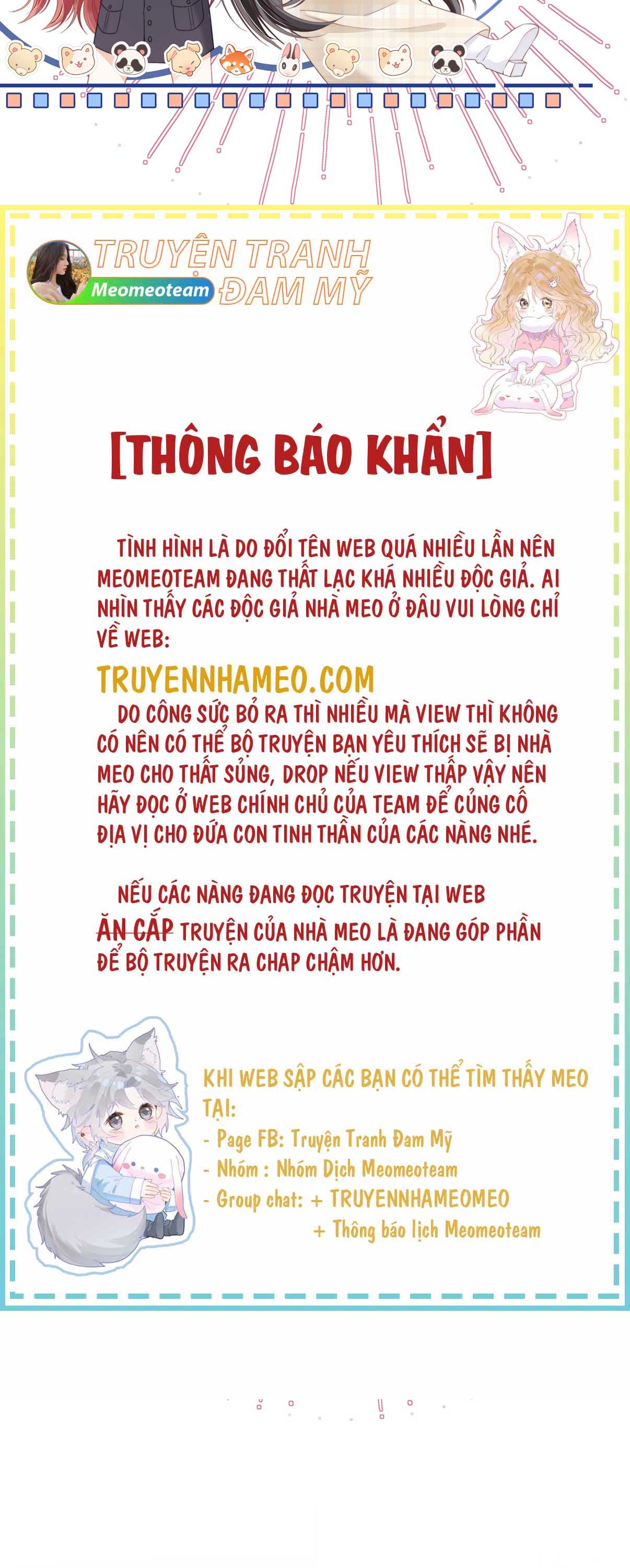 TRUYỆN TRANH ĐAM MỸ
Meomeoteam

[THÔNG BÁO KHẨN]

TÌNH HÌNH LÀ DO ĐỔI TÊN WEB QUÁ NHIỀU LẦN NÊN MEOMEOTEAM ĐANG THẤT LẠC KHÁ NHIỀU ĐỘC GIẢ. AI NHÌN THẤY CÁC ĐỘC GIẢ NHÀ MEO Ở ĐÂU VUI LÒNG CHỈ VỀ WEB:

TRUYENNHAMEO.COM

DO CÔNG SỨC BỎ RA THÌ NHIỀU MÀ VIEW THÌ KHÔNG CÓ NÊN CÓ THỂ BỘ TRUYỆN BẠN YÊU THÍCH SẼ BỊ NHÀ MEO CHO THẤT SỦNG, DROP NẾU VIEW THẤP VẬY NÊN HÃY ĐỌC Ở WEB CHÍNH CHỦ CỦA TEAM ĐỂ CỦNG CỐ ĐỊA VỊ CHO ĐỨA CON TINH THẦN CỦA CÁC NÀNG NHÉ.

NẾU CÁC NÀNG ĐANG ĐỌC TRUYỆN TẠI WEB ĂN CẮP TRUYỆN CỦA NHÀ MEO LÀ ĐANG GÓP PHẦN ĐỂ BỘ TRUYỆN RA CHAP CHẬM HƠN.

KHI WEB SẬP CÁC BẠN CÓ THỂ TÌM THẤY MEO TẠI:
- Page FB: Truyện Tranh Đam Mỹ
- Nhóm : Nhóm Dịch Meomeoteam
- Group chat: + TRUYENNHAMEOMEO
+ Thông báo lịch Meomeoteam